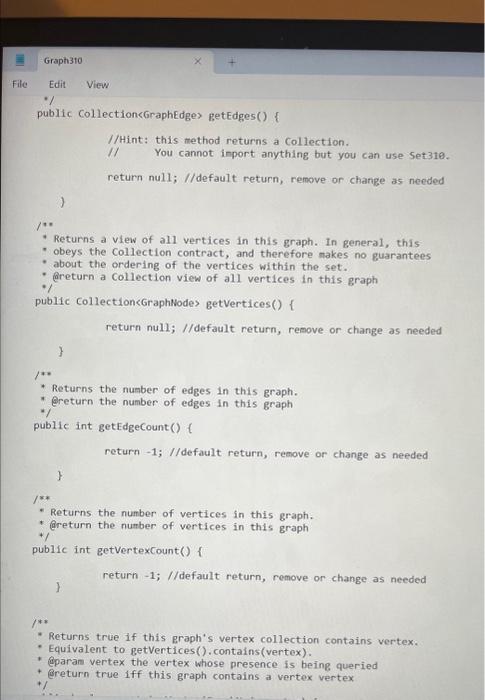 Graph310

File Edit View

*/
public Collection<GraphEdge> getEdges() {

//Hint: this method returns a Collection.
// You cannot import anything but you can use Set310.

return null; //default return, remove or change as needed

}

/**
* Returns a view of all vertices in this graph. In general, this
* obeys the Collection contract, and therefore makes no guarantees
* about the ordering of the vertices within the set.
* @return a Collection view of all vertices in this graph
*/
public Collection<GraphNode> getVertices() {

return null; //default return, remove or change as needed

}

/**
* Returns the number of edges in this graph.
* @return the number of edges in this graph
*/
public int getEdgeCount() {

return -1; //default return, remove or change as needed

}

/**
* Returns the number of vertices in this graph.
* @return the number of vertices in this graph
*/
public int getVertexCount() {

return -1; //default return, remove or change as needed

}

/**
* Returns true if this graph's vertex collection contains vertex.
* Equivalent to getVertices().contains(vertex).
* @param vertex the vertex whose presence is being queried
* @return true iff this graph contains a vertex vertex
*/